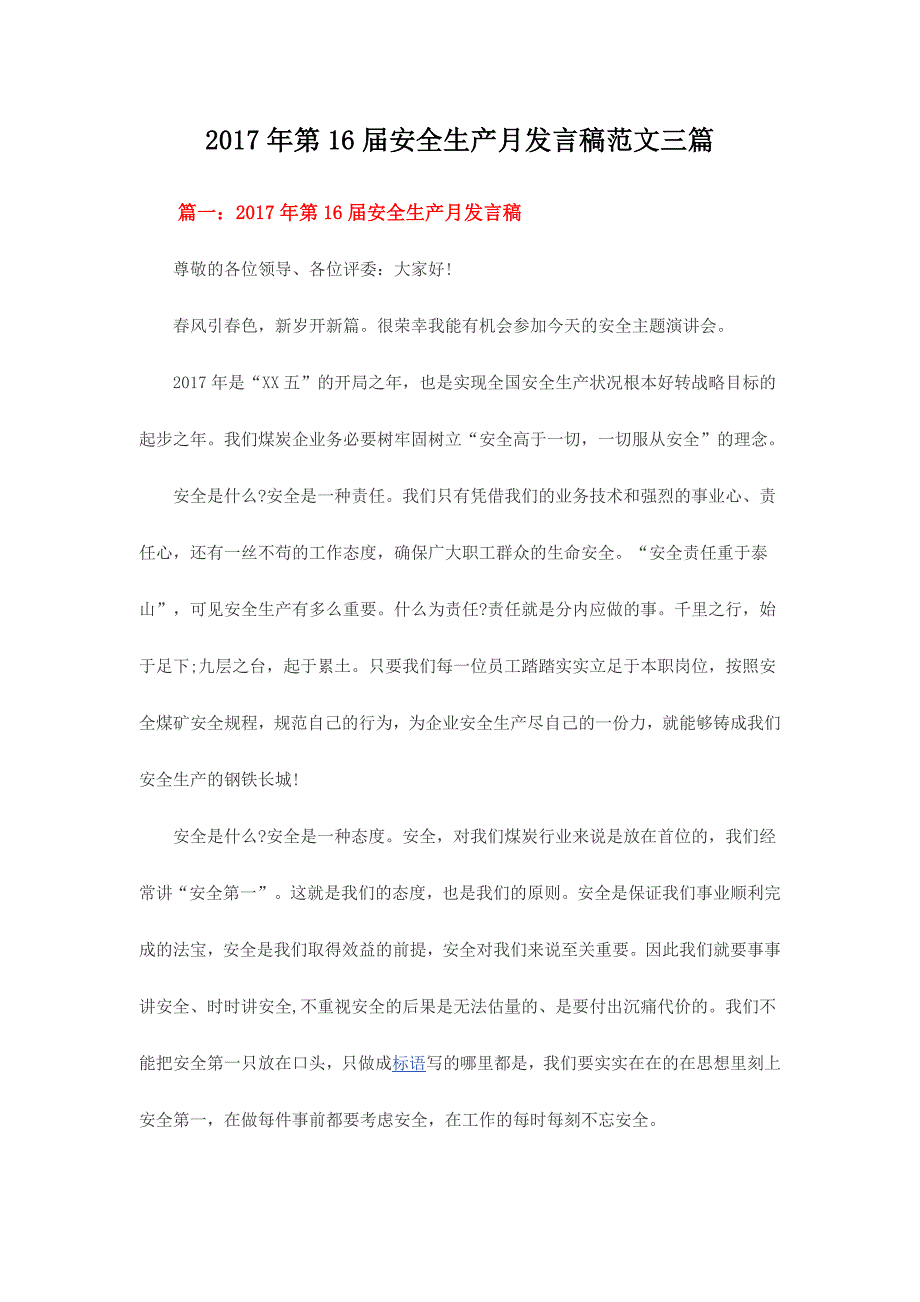 2017年第16届安全生产月发言稿范文三篇

篇一：2017年第16届安全生产月发言稿

尊敬的各位领导、各位评委：大家好!

春风引春色，新岁开新篇。很荣幸我能有机会参加今天的安全主题演讲会。

2017年是“XX五”的开局之年，也是实现全国安全生产状况根本好转战略目标的起步之年。我们煤炭企业务必要树牢固树立“安全高于一切，一切服从安全”的理念。

安全是什么?安全是一种责任。我们只有凭借我们的业务技术和强烈的事业心、责任心，还有一丝不苟的工作态度，确保广大职工群众的生命安全。“安全责任重于泰山”，可见安全生产有多么重要。什么为责任?责任就是分内应做的事。千里之行，始于足下;九层之台，起于累土。只要我们每一位员工踏踏实实立足于本职岗位，按照安全煤矿安全规程，规范自己的行为，为企业安全生产尽自己的一份力，就能够铸成我们安全生产的钢铁长城!

安全是什么?安全是一种态度。安全，对我们煤炭行业来说是放在首位的，我们经常讲“安全第一”。这就是我们的态度，也是我们的原则。安全是保证我们事业顺利完成的法宝，安全是我们取得效益的前提，安全对我们来说至关重要。因此我们就要事事讲安全、时时讲安全,不重视安全的后果是无法估量的、是要付出沉痛代价的。我们不能把安全第一只放在口头，只做成标语写的哪里都是，我们要实实在在的在思想里刻上安全第一，在做每件事前都要考虑安全，在工作的每时每刻不忘安全。